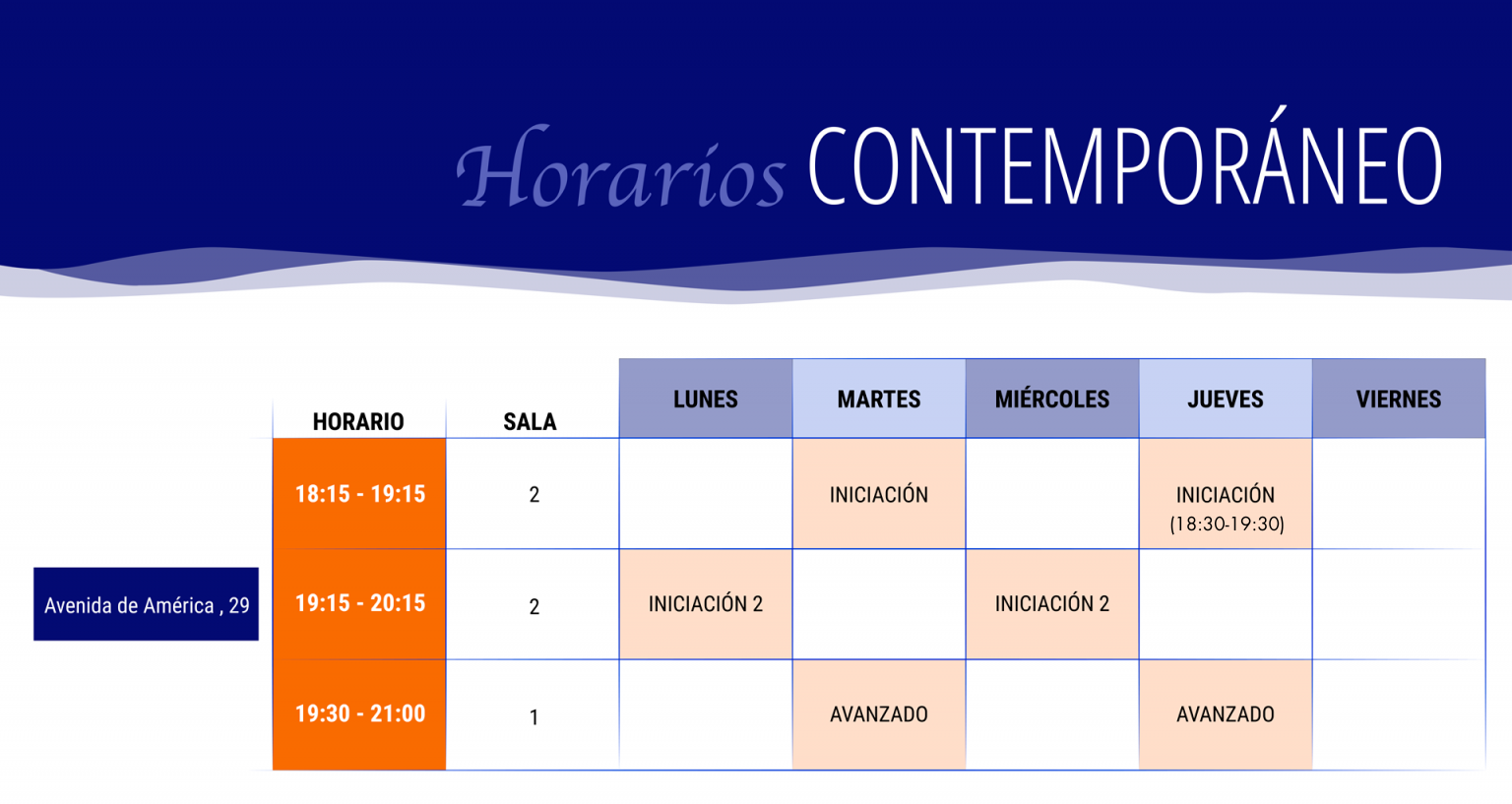 Horarios CONTEMPORÁNEO

Avenida de América , 29

| HORARIO | SALA | LUNES | MARTES | MIÉRCOLES | JUEVES | VIERNES |
|---|---|---|---|---|---|---|
| 18:15 - 19:15 | 2 | | INICIACIÓN | | INICIACIÓN (18:30-19:30) | |
| 19:15 - 20:15 | 2 | INICIACIÓN 2 | | INICIACIÓN 2 | | |
| 19:30 - 21:00 | 1 | | AVANZADO | | AVANZADO | |